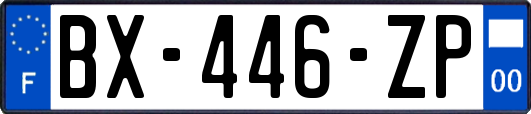 F

BX-446-ZP

00